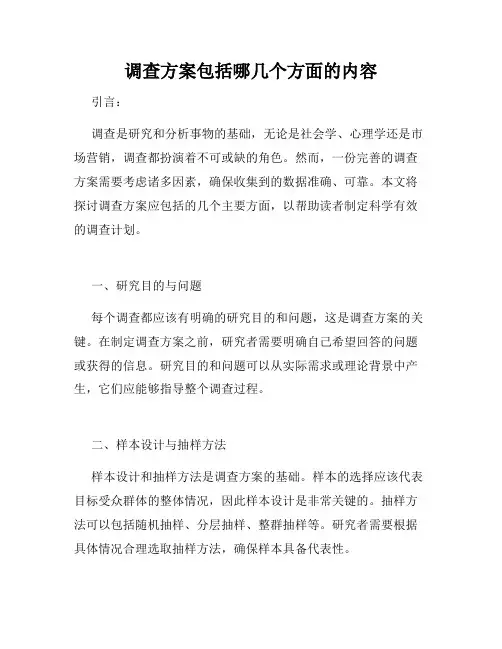 调查方案包括哪几个方面的内容

引言：

调查是研究和分析事物的基础，无论是社会学、心理学还是市场营销，调查都扮演着不可或缺的角色。然而，一份完善的调查方案需要考虑诸多因素，确保收集到的数据准确、可靠。本文将探讨调查方案应包括的几个主要方面，以帮助读者制定科学有效的调查计划。

一、研究目的与问题

每个调查都应该有明确的研究目的和问题，这是调查方案的关键。在制定调查方案之前，研究者需要明确自己希望回答的问题或获得的信息。研究目的和问题可以从实际需求或理论背景中产生，它们应能够指导整个调查过程。

二、样本设计与抽样方法

样本设计和抽样方法是调查方案的基础。样本的选择应该代表目标受众群体的整体情况，因此样本设计是非常关键的。抽样方法可以包括随机抽样、分层抽样、整群抽样等。研究者需要根据具体情况合理选取抽样方法，确保样本具备代表性。